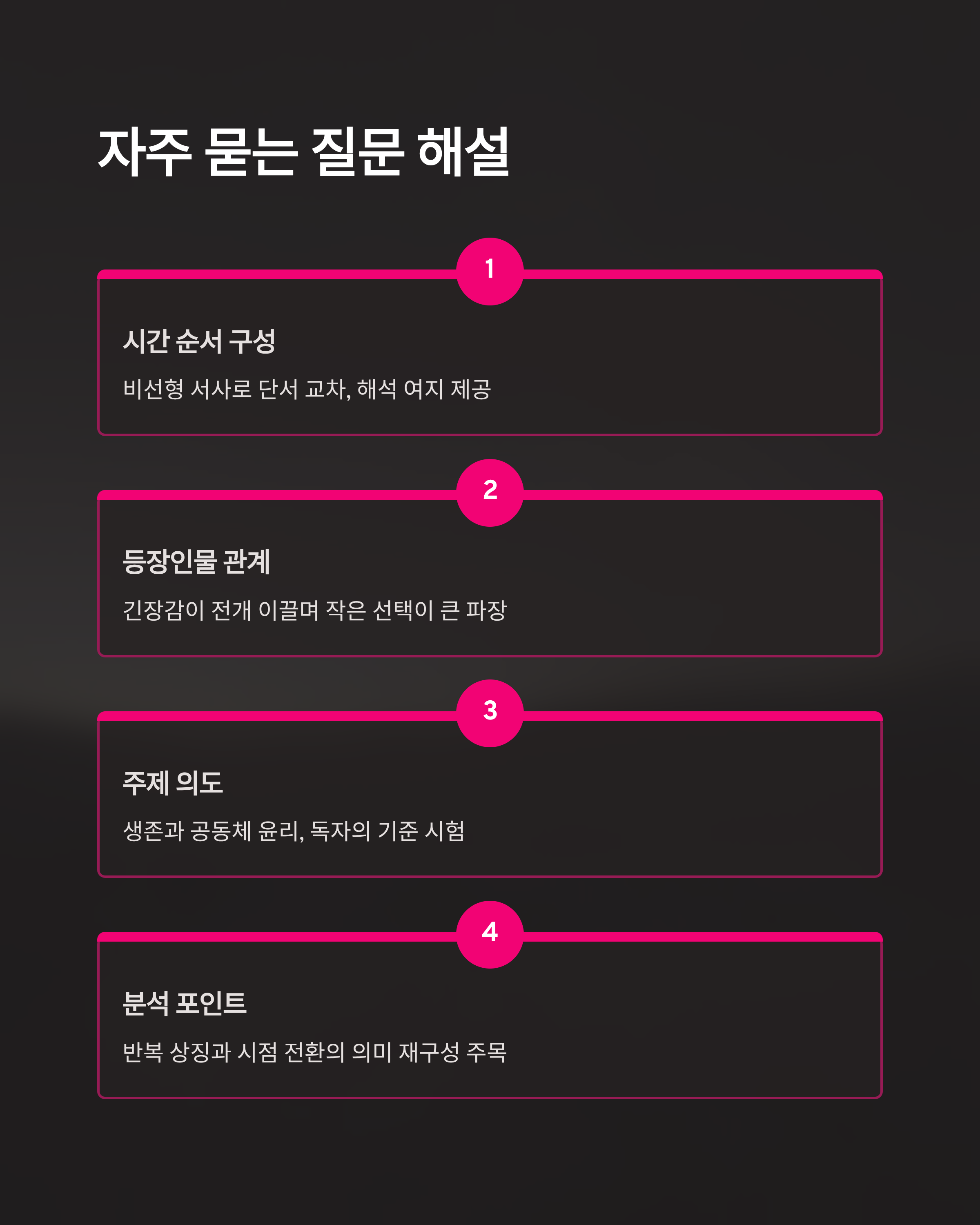 자주 묻는 질문 해설

1

시간 순서 구성

비선형 서사로 단서 교차, 해석 여지 제공

2

등장인물 관계

긴장감이 전개 이끌며 작은 선택이 큰 파장

3

주제 의도

생존과 공동체 윤리, 독자의 기준 시험

4

분석 포인트

반복 상징과 시점 전환의 의미 재구성 주목